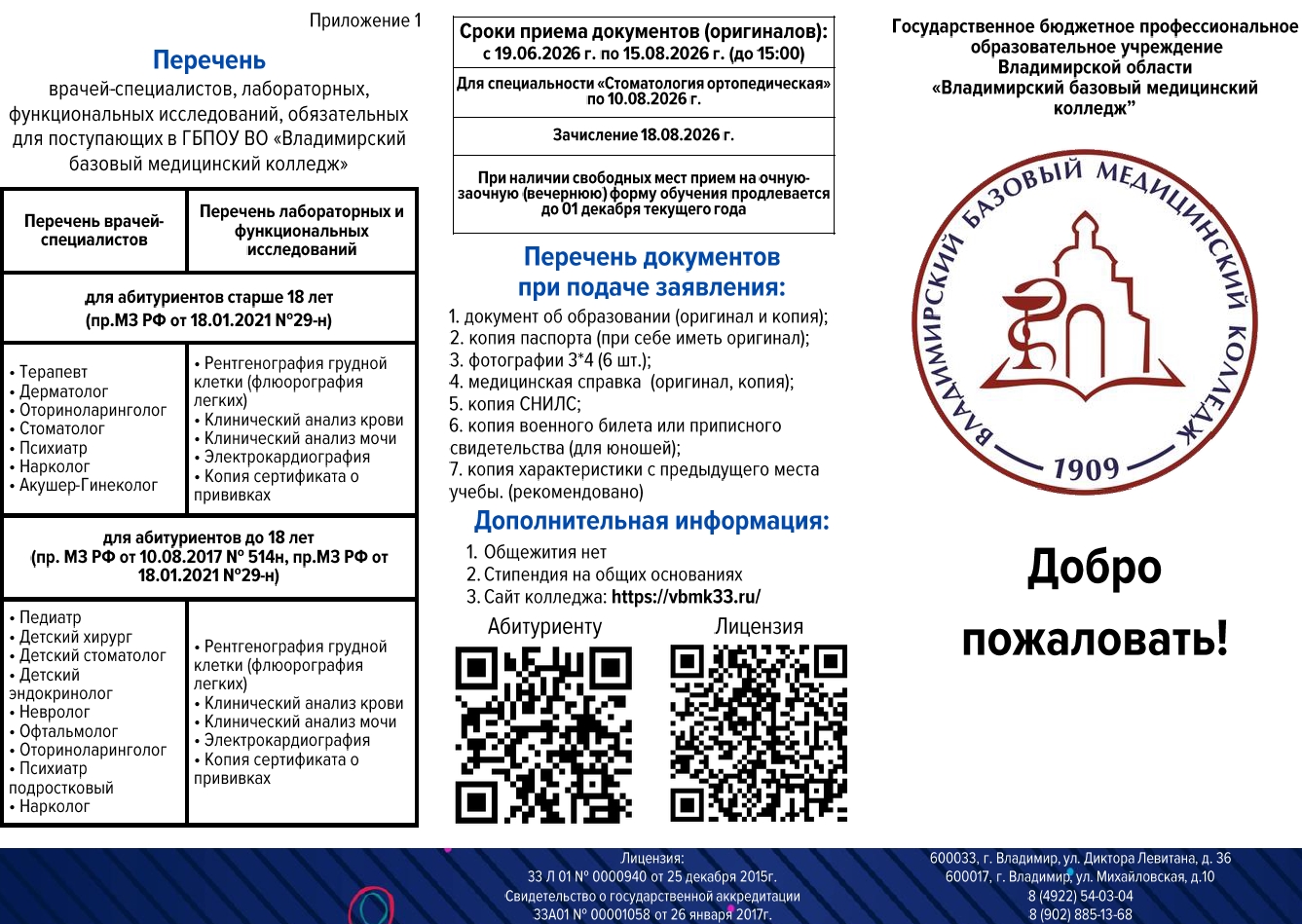 Приложение 1

Перечень
врачей-специалистов, лабораторных, функциональных исследований, обязательных для поступающих в ГБПОУ ВО «Владимирский базовый медицинский колледж»

| Перечень врачей-специалистов | Перечень лабораторных и функциональных исследований |
|---|---|
| для абитуриентов старше 18 лет (пр.МЗ РФ от 18.01.2021 №29-н) | |
| • Терапевт • Дерматолог • Оториноларинголог • Стоматолог • Психиатр • Нарколог • Акушер-Гинеколог | • Рентгенография грудной клетки (флюорография легких) • Клинический анализ крови • Клинический анализ мочи • Электрокардиография • Копия сертификата о прививках |
| для абитуриентов до 18 лет (пр. МЗ РФ от 10.08.2017 № 514н, пр.МЗ РФ от 18.01.2021 №29-н) | |
| • Педиатр • Детский хирург • Детский стоматолог • Детский эндокринолог • Невролог • Офтальмолог • Оториноларинголог • Психиатр подростковый • Нарколог | • Рентгенография грудной клетки (флюорография легких) • Клинический анализ крови • Клинический анализ мочи • Электрокардиография • Копия сертификата о прививках |

| Сроки приема документов (оригиналов): с 19.06.2026 г. по 15.08.2026 г. (до 15:00) |
|---|
| Для специальности «Стоматология ортопедическая» по 10.08.2026 г. |
| Зачисление 18.08.2026 г. |
| При наличии свободных мест прием на очную-заочную (вечернюю) форму обучения продлевается до 01 декабря текущего года |

Перечень документов при подаче заявления:
1. документ об образовании (оригинал и копия);
2. копия паспорта (при себе иметь оригинал);
3. фотографии 3*4 (6 шт.);
4. медицинская справка (оригинал, копия);
5. копия СНИЛС;
6. копия военного билета или приписного свидетельства (для юношей);
7. копия характеристики с предыдущего места учебы. (рекомендовано)

Дополнительная информация:
1. Общежития нет
2. Стипендия на общих основаниях
3. Сайт колледжа: https://vbmk33.ru/

Абитуриенту
Лицензия

Государственное бюджетное профессиональное образовательное учреждение Владимирской области «Владимирский базовый медицинский колледж”

ВЛАДИМИРСКИЙ БАЗОВЫЙ МЕДИЦИНСКИЙ КОЛЛЕДЖ
1909

Добро пожаловать!

Лицензия:
33 Л 01 № 0000940 от 25 декабря 2015г.
Свидетельство о государственной аккредитации
33А01 № 00001058 от 26 января 2017г.

600033, г. Владимир, ул. Диктора Левитана, д. 36
600017, г. Владимир, ул. Михайловская, д.10
8 (4922) 54-03-04
8 (902) 885-13-68